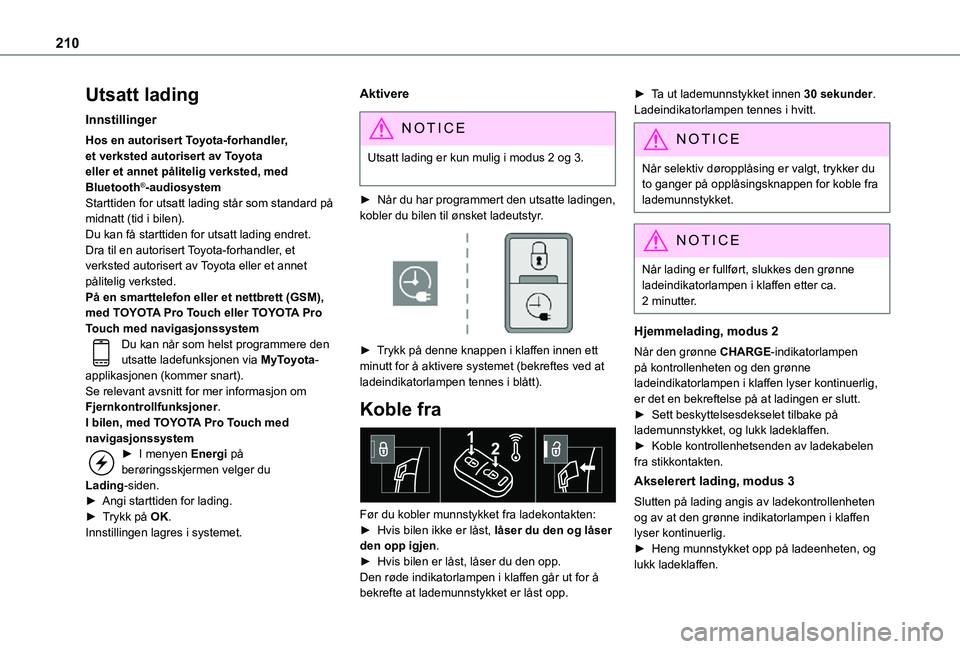 210

Utsatt lading

Innstillinger

Hos en autorisert Toyota-forhandler, et verksted autorisert av Toyota eller et annet pålitelig verksted, med Bluetooth®-audiosystem
Starttiden for utsatt lading står som standard på midnatt (tid i bilen).
Du kan få starttiden for utsatt lading endret. Dra til en autorisert Toyota-forhandler, et verksted autorisert av Toyota eller et annet pålitelig verksted.
På en smarttelefon eller et nettbrett (GSM), med TOYOTA Pro Touch eller TOYOTA Pro Touch med navigasjonssystem
Du kan når som helst programmere den utsatte ladefunksjonen via MyToyota-applikasjonen (kommer snart).
Se relevant avsnitt for mer informasjon om Fjernkontrollfunksjoner.
I bilen, med TOYOTA Pro Touch med navigasjonssystem
► I menyen Energi på berøringsskjermen velger du Lading-siden.
► Angi starttiden for lading.
► Trykk på OK.
Innstillingen lagres i systemet.

Aktivere

NOTICE
Utsatt lading er kun mulig i modus 2 og 3.

► Når du har programmert den utsatte ladingen, kobler du bilen til ønsket ladeutstyr.

► Trykk på denne knappen i klaffen innen ett minutt for å aktivere systemet (bekreftes ved at ladeindikatorlampen tennes i blått).

Koble fra

1
2

Før du kobler munnstykket fra ladekontakten:
► Hvis bilen ikke er låst, låser du den og låser den opp igjen.
► Hvis bilen er låst, låser du den opp.
Den røde indikatorlampen i klaffen går ut for å bekrefte at lademunnstykket er låst opp.

► Ta ut lademunnstykket innen 30 sekunder. Ladeindikatorlampen tennes i hvitt.

NOTICE
Når selektiv døropplåsing er valgt, trykker du to ganger på opplåsingsknappen for koble fra lademunnstykket.

NOTICE
Når lading er fullført, slukkes den grønne ladeindikatorlampen i klaffen etter ca. 2 minutter.

Hjemmelading, modus 2
Når den grønne CHARGE-indikatorlampen på kontrollenheten og den grønne ladeindikatorlampen i klaffen lyser kontinuerlig, er det en bekreftelse på at ladingen er slutt.
► Sett beskyttelsesdekselet tilbake på lademunnstykket, og lukk ladeklaffen.
► Koble kontrollenhetsenden av ladekabelen fra stikkontakten.

Akselerert lading, modus 3
Slutten på lading angis av ladekontrollenheten og av at den grønne indikatorlampen i klaffen lyser kontinuerlig.
► Heng munnstykket opp på ladeenheten, og lukk ladeklaffen.

carmanualsonline.info